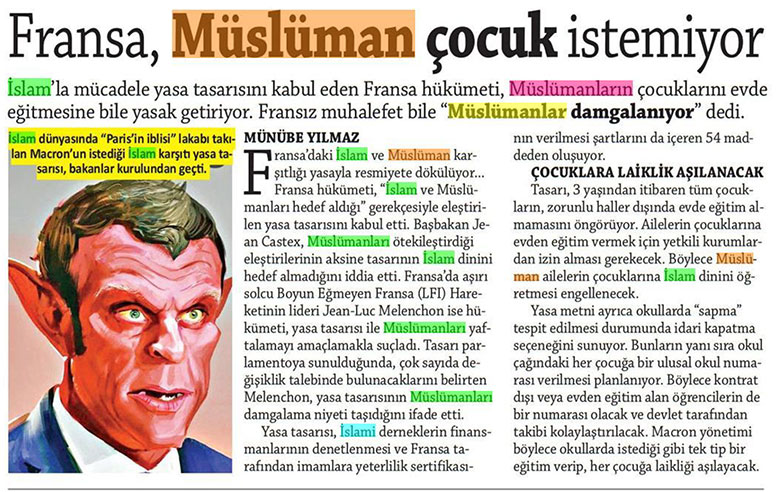 Fransa, Müslüman çocuk istemiyor

İslam'la mücadele yasa tasarısını kabul eden Fransa hükümeti, Müslümanların çocuklarını evde eğitmesine bile yasak getiriyor. Fransız muhalefet bile "Müslümanlar damgalanıyor" dedi.

İslam dünyasında "Paris'in iblisi" lakabı takılan Macron'un istediği İslam karşıtı yasa tasarısı, bakanlar kurulundan geçti.

MÜNÜBE YILMAZ

Fransa'daki İslam ve Müslüman karşıtlığı yasayla resmiyete dökülüyor... Fransa hükümeti, "İslam ve Müslümanları hedef aldığı" gerekçesiyle eleştirilen yasa tasarısını kabul etti. Başbakan Jean Castex, Müslümanları ötekileştirdiği eleştirilerinin aksine tasarının İslam dinini hedef almadığını iddia etti. Fransa'da aşırı solcu Boyun Eğmeyen Fransa (LFI) Hareketinin lideri Jean-Luc Melenchon ise hükümeti, yasa tasarısı ile Müslümanları yaftalamayı amaçlamakla suçladı. Tasarı parlamentoya sunulduğunda, çok sayıda değişiklik talebinde bulunacaklarını belirten Melenchon, yasa tasarısının Müslümanları damgalama niyeti taşıdığını ifade etti.

Yasa tasarısı, İslami derneklerin finansmanlarının denetlenmesi ve Fransa tarafından imamlara yeterlilik sertifikasının verilmesi şartlarını da içeren 54 maddeden oluşuyor.

ÇOCUKLARA LAİKLİK AŞILANACAK

Tasarı, 3 yaşından itibaren tüm çocukların, zorunlu haller dışında evde eğitim almamasını öngörüyor. Ailelerin çocuklarına evden eğitim vermek için yetkili kurumlardan izin alması gerekecek. Böylece Müslüman ailelerin çocuklarına İslam dinini öğretmesi engellenecek.

Yasa metni ayrıca okullarda "sapma" tespit edilmesi durumunda idari kapatma seçeneğini sunuyor. Bunların yanı sıra okul çağındaki her çocuğa bir ulusal okul numarası verilmesi planlanıyor. Böylece kontrat dışı veya evden eğitim alan öğrencilerin de bir numarası olacak ve devlet tarafından takibi kolaylaştırılacak. Macron yönetimi böylece okullarda istediği gibi tek tip bir eğitim verip, her çocuğa laikliği aşılayacak.